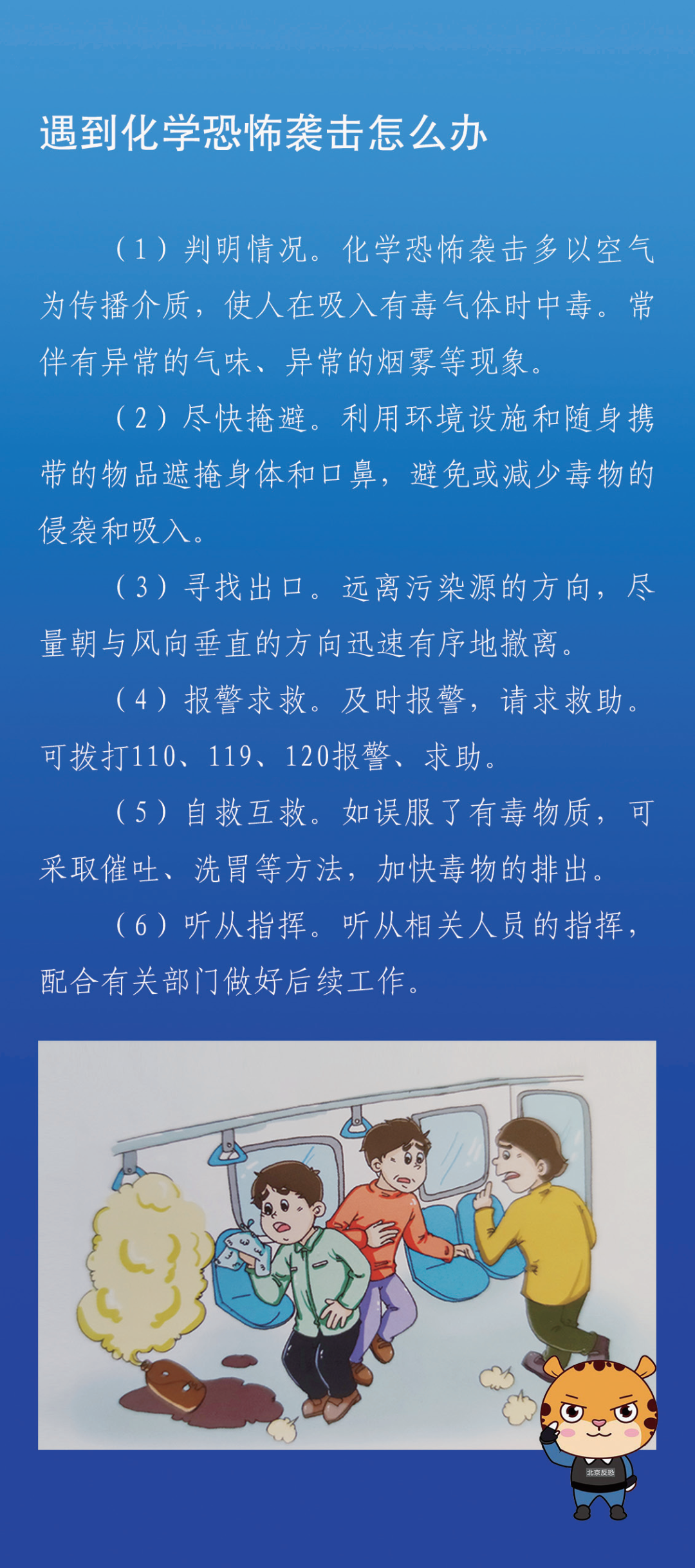 遇到化学恐怖袭击怎么办

（1）判明情况。化学恐怖袭击多以空气为传播介质，使人在吸入有毒气体时中毒。常伴有异常的气味、异常的烟雾等现象。

（2）尽快掩避。利用环境设施和随身携带的物品遮掩身体和口鼻，避免或减少毒物的侵袭和吸入。

（3）寻找出口。远离污染源的方向，尽量朝与风向垂直的方向迅速有序地撤离。

（4）报警求救。及时报警，请求救助。可拨打110、119、120报警、求助。

（5）自救互救。如误服了有毒物质，可采取催吐、洗胃等方法，加快毒物的排出。

（6）听从指挥。听从相关人员的指挥，配合有关部门做好后续工作。

北京反恐